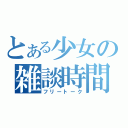 とある少女の
雑談時間
フリートーク